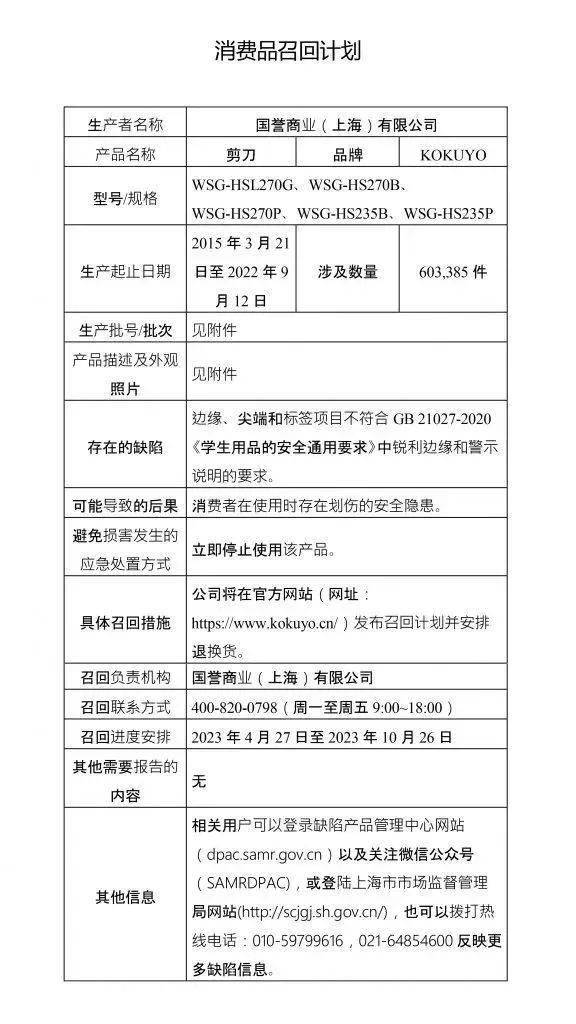 消费品召回计划

| 生产者名称 | 国誉商业（上海）有限公司 | | |
|---|---|---|---|
| 产品名称 | 剪刀 | 品牌 | KOKUYO |
| 型号/规格 | WSG-HSL270G、WSG-HS270B、WSG-HS270P、WSG-HS235B、WSG-HS235P | | |
| 生产起止日期 | 2015年3月21日至2022年9月12日 | 涉及数量 | 603,385件 |
| 生产批号/批次 | 见附件 | | |
| 产品描述及外观照片 | 见附件 | | |
| 存在的缺陷 | 边缘、尖端和标签项目不符合GB 21027-2020《学生用品的安全通用要求》中锐利边缘和警示说明的要求。 | | |
| 可能导致的后果 | 消费者在使用时存在划伤的安全隐患。 | | |
| 避免损害发生的应急处置方式 | 立即停止使用该产品。 | | |
| 具体召回措施 | 公司将在官方网站（网址：https://www.kokuyo.cn/）发布召回计划并安排退换货。 | | |
| 召回负责机构 | 国誉商业（上海）有限公司 | | |
| 召回联系方式 | 400-820-0798（周一至周五9:00~18:00） | | |
| 召回进度安排 | 2023年4月27日至2023年10月26日 | | |
| 其他需要报告的内容 | 无 | | |
| 其他信息 | 相关用户可以登录缺陷产品管理中心网站（dpac.samr.gov.cn）以及关注微信公众号（SAMRDPAC），或登陆上海市市场监督管理局网站(http://scjgj.sh.gov.cn/)，也可以拨打热线电话：010-59799616，021-64854600反映更多缺陷信息。 | | |